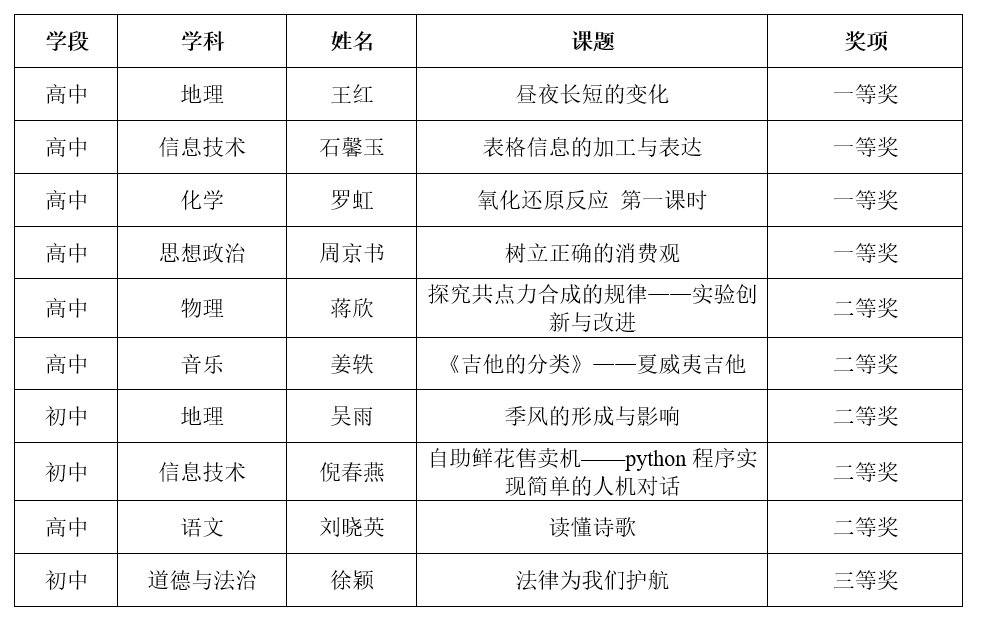 | 学段 | 学科 | 姓名 | 课题 | 奖项 |
|---|---|---|---|---|
| 高中 | 地理 | 王红 | 昼夜长短的变化 | 一等奖 |
| 高中 | 信息技术 | 石馨玉 | 表格信息的加工与表达 | 一等奖 |
| 高中 | 化学 | 罗虹 | 氧化还原反应 第一课时 | 一等奖 |
| 高中 | 思想政治 | 周京书 | 树立正确的消费观 | 一等奖 |
| 高中 | 物理 | 蒋欣 | 探究共点力合成的规律——实验创新与改进 | 二等奖 |
| 高中 | 音乐 | 姜轶 | 《吉他的分类》——夏威夷吉他 | 二等奖 |
| 初中 | 地理 | 吴雨 | 季风的形成与影响 | 二等奖 |
| 初中 | 信息技术 | 倪春燕 | 自助鲜花售卖机——python 程序实现简单的人机对话 | 二等奖 |
| 高中 | 语文 | 刘晓英 | 读懂诗歌 | 二等奖 |
| 初中 | 道德与法治 | 徐颖 | 法律为我们护航 | 三等奖 |